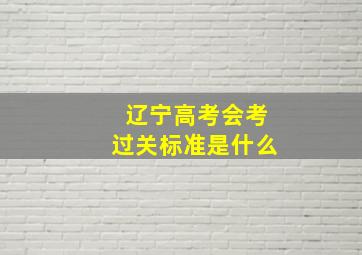 辽宁高考会考
过关标准是什么